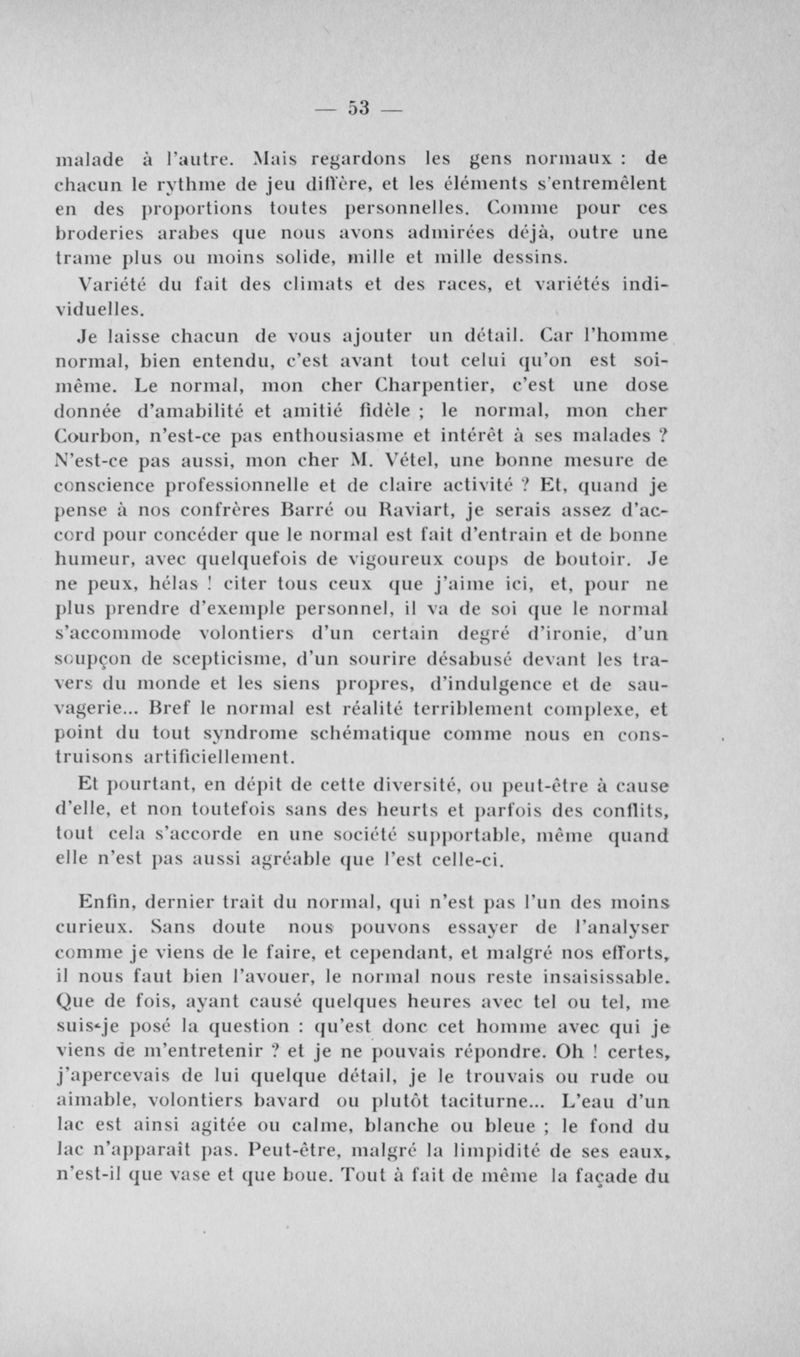 — 53 —

malade à l'autre. Mais regardons les gens normaux : de chacun le rythme de jeu diffère, et les éléments s'entremêlent en des proportions toutes personnelles. Comme pour ces broderies arabes que nous avons admirées déjà, outre une trame plus ou moins solide, mille et mille dessins.

Variété du fait des climats et des races, et variétés individuelles.

Je laisse chacun de vous ajouter un détail. Car l'homme normal, bien entendu, c'est avant tout celui qu'on est soi-même. Le normal, mon cher Charpentier, c'est une dose donnée d'amabilité et amitié fidèle ; le normal, mon cher Courbon, n'est-ce pas enthousiasme et intérêt à ses malades ? N'est-ce pas aussi, mon cher M. Vétel, une bonne mesure de conscience professionnelle et de claire activité ? Et, quand je pense à nos confrères Barré ou Raviart, je serais assez d'accord pour concéder que le normal est fait d'entrain et de bonne humeur, avec quelquefois de vigoureux coups de boutoir. Je ne peux, hélas ! citer tous ceux que j'aime ici, et, pour ne plus prendre d'exemple personnel, il va de soi que le normal s'accommode volontiers d'un certain degré d'ironie, d'un soupçon de scepticisme, d'un sourire désabusé devant les travers du monde et les siens propres, d'indulgence et de sauvagerie... Bref le normal est réalité terriblement complexe, et point du tout syndrome schématique comme nous en construisons artificiellement.

Et pourtant, en dépit de cette diversité, ou peut-être à cause d'elle, et non toutefois sans des heurts et parfois des conflits, tout cela s'accorde en une société supportable, même quand elle n'est pas aussi agréable que l'est celle-ci.

Enfin, dernier trait du normal, qui n'est pas l'un des moins curieux. Sans doute nous pouvons essayer de l'analyser comme je viens de le faire, et cependant, et malgré nos efforts, il nous faut bien l'avouer, le normal nous reste insaisissable. Que de fois, ayant causé quelques heures avec tel ou tel, me suis-je posé la question : qu'est donc cet homme avec qui je viens de m'entretenir ? et je ne pouvais répondre. Oh ! certes, j'apercevais de lui quelque détail, je le trouvais ou rude ou aimable, volontiers bavard ou plutôt taciturne... L'eau d'un lac est ainsi agitée ou calme, blanche ou bleue ; le fond du lac n'apparaît pas. Peut-être, malgré la limpidité de ses eaux, n'est-il que vase et que boue. Tout à fait de même la façade du